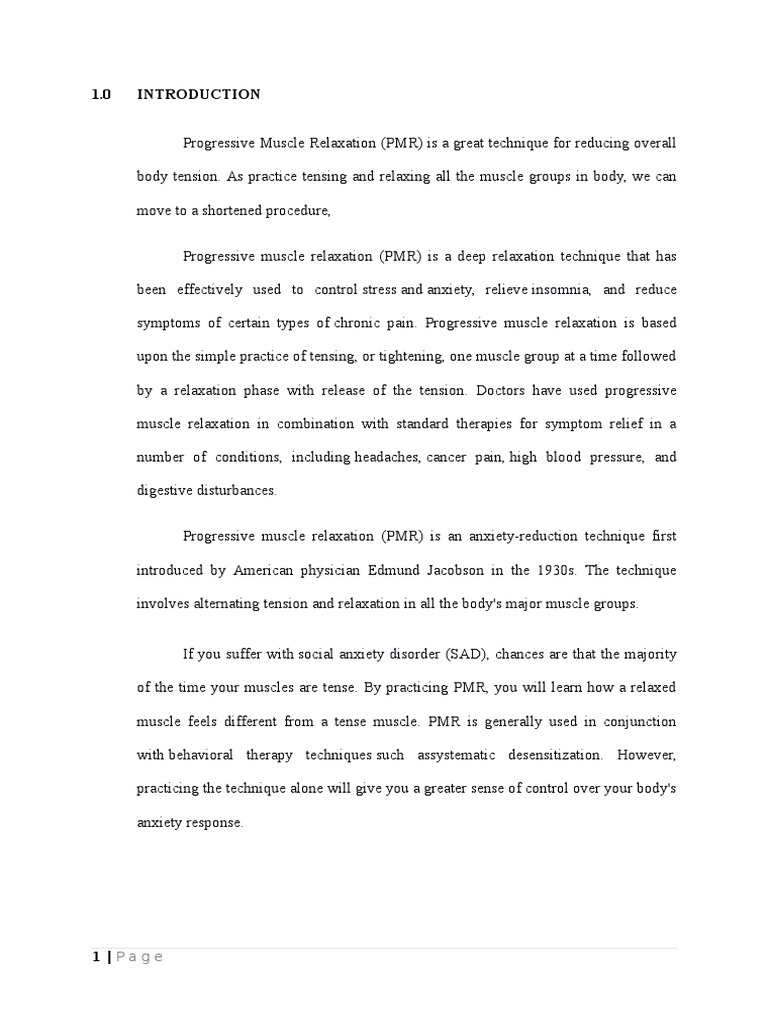 1.0 INTRODUCTION

Progressive Muscle Relaxation (PMR) is a great technique for reducing overall body tension. As practice tensing and relaxing all the muscle groups in body, we can move to a shortened procedure,

Progressive muscle relaxation (PMR) is a deep relaxation technique that has been effectively used to control stress and anxiety, relieve insomnia, and reduce symptoms of certain types of chronic pain. Progressive muscle relaxation is based upon the simple practice of tensing, or tightening, one muscle group at a time followed by a relaxation phase with release of the tension. Doctors have used progressive muscle relaxation in combination with standard therapies for symptom relief in a number of conditions, including headaches, cancer pain, high blood pressure, and digestive disturbances.

Progressive muscle relaxation (PMR) is an anxiety-reduction technique first introduced by American physician Edmund Jacobson in the 1930s. The technique involves alternating tension and relaxation in all the body's major muscle groups.

If you suffer with social anxiety disorder (SAD), chances are that the majority of the time your muscles are tense. By practicing PMR, you will learn how a relaxed muscle feels different from a tense muscle. PMR is generally used in conjunction with behavioral therapy techniques such assystematic desensitization. However, practicing the technique alone will give you a greater sense of control over your body's anxiety response.

1 | Page